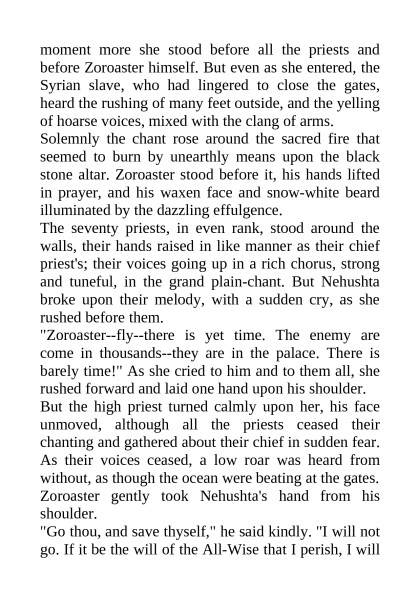 moment more she stood before all the priests and before Zoroaster himself. But even as she entered, the Syrian slave, who had lingered to close the gates, heard the rushing of many feet outside, and the yelling of hoarse voices, mixed with the clang of arms.

Solemnly the chant rose around the sacred fire that seemed to burn by unearthly means upon the black stone altar. Zoroaster stood before it, his hands lifted in prayer, and his waxen face and snow-white beard illuminated by the dazzling effulgence.

The seventy priests, in even rank, stood around the walls, their hands raised in like manner as their chief priest's; their voices going up in a rich chorus, strong and tuneful, in the grand plain-chant. But Nehushta broke upon their melody, with a sudden cry, as she rushed before them.

"Zoroaster--fly--there is yet time. The enemy are come in thousands--they are in the palace. There is barely time!" As she cried to him and to them all, she rushed forward and laid one hand upon his shoulder.

But the high priest turned calmly upon her, his face unmoved, although all the priests ceased their chanting and gathered about their chief in sudden fear. As their voices ceased, a low roar was heard from without, as though the ocean were beating at the gates. Zoroaster gently took Nehushta's hand from his shoulder.

"Go thou, and save thyself," he said kindly. "I will not go. If it be the will of the All-Wise that I perish, I will